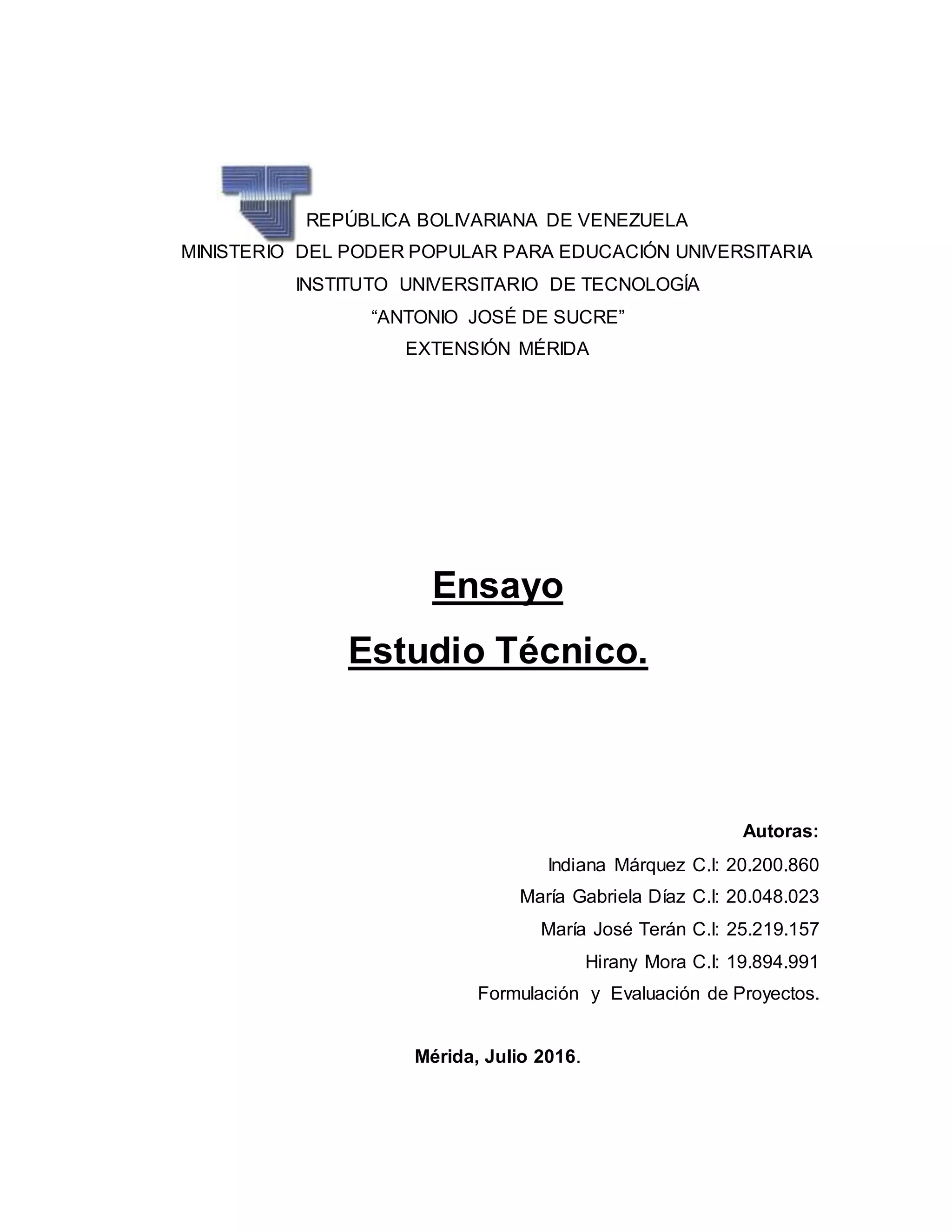 REPÚBLICA BOLIVARIANA DE VENEZUELA
MINISTERIO DEL PODER POPULAR PARA EDUCACIÓN UNIVERSITARIA
INSTITUTO UNIVERSITARIO DE TECNOLOGÍA
“ANTONIO JOSÉ DE SUCRE”
EXTENSIÓN MÉRIDA

Ensayo

Estudio Técnico.

Autoras:
Indiana Márquez C.I: 20.200.860
María Gabriela Díaz C.I: 20.048.023
María José Terán C.I: 25.219.157
Hirany Mora C.I: 19.894.991
Formulación y Evaluación de Proyectos.

Mérida, Julio 2016.